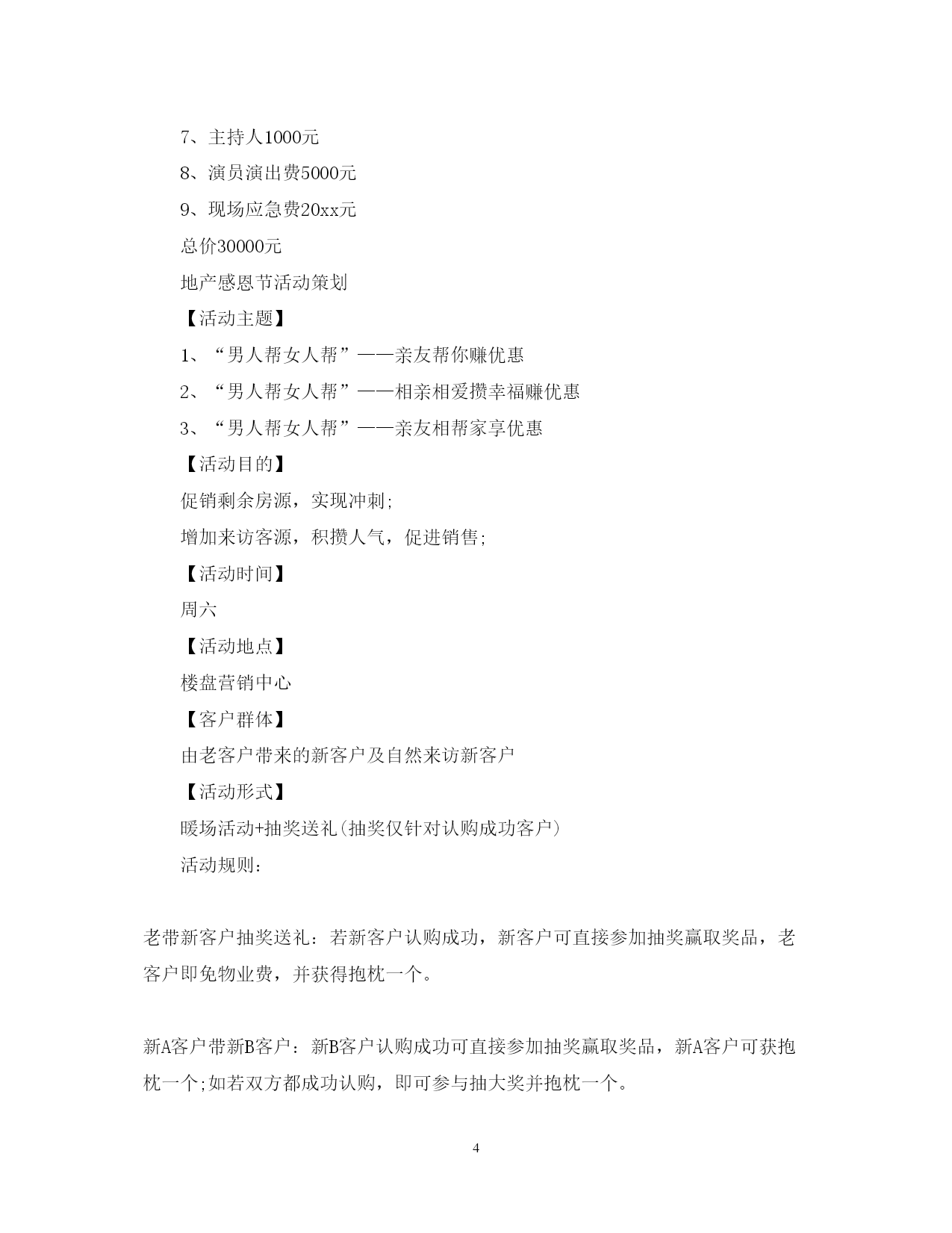 7、主持人1000元

8、演员演出费5000元

9、现场应急费20xx元

总价30000元

地产感恩节活动策划

【活动主题】

1、“男人帮女人帮”——亲友帮你赚优惠

2、“男人帮女人帮”——相亲相爱攒幸福赚优惠

3、“男人帮女人帮”——亲友相帮家享优惠

【活动目的】

促销剩余房源，实现冲刺;

增加来访客源，积攒人气，促进销售;

【活动时间】

周六

【活动地点】

楼盘营销中心

【客户群体】

由老客户带来的新客户及自然来访新客户

【活动形式】

暖场活动+抽奖送礼(抽奖仅针对认购成功客户)

活动规则:

老带新客户抽奖送礼：若新客户认购成功，新客户可直接参加抽奖赢取奖品，老客户即免物业费，并获得抱枕一个。

新A客户带新B客户：新B客户认购成功可直接参加抽奖赢取奖品，新A客户可获抱枕一个;如若双方都成功认购，即可参与抽大奖并抱枕一个。

4